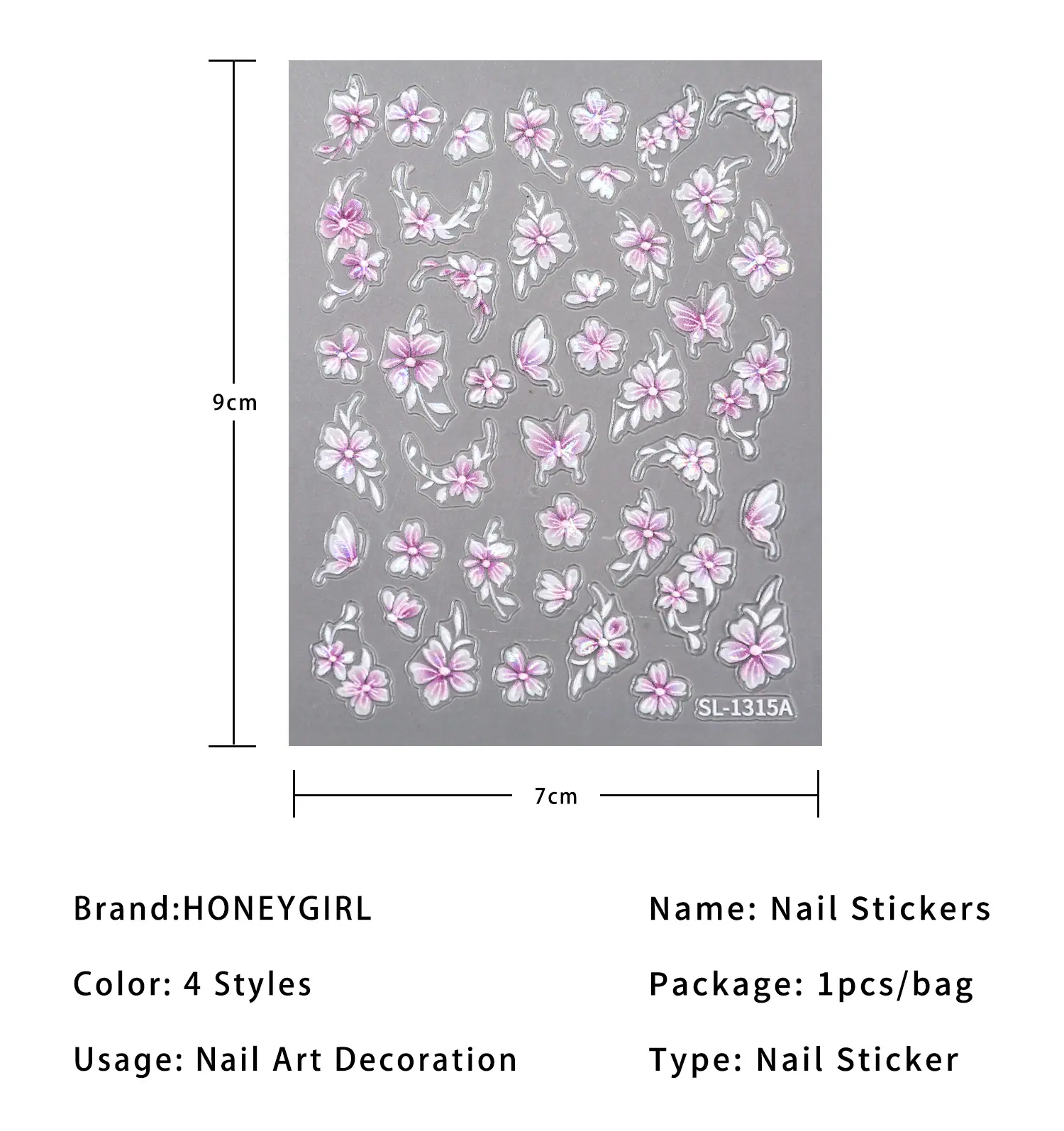 9cm

SL-1315A

7cm

Brand:HONEYGIRL

Color: 4 Styles

Usage: Nail Art Decoration

Name: Nail Stickers

Package: 1pcs/bag

Type: Nail Sticker